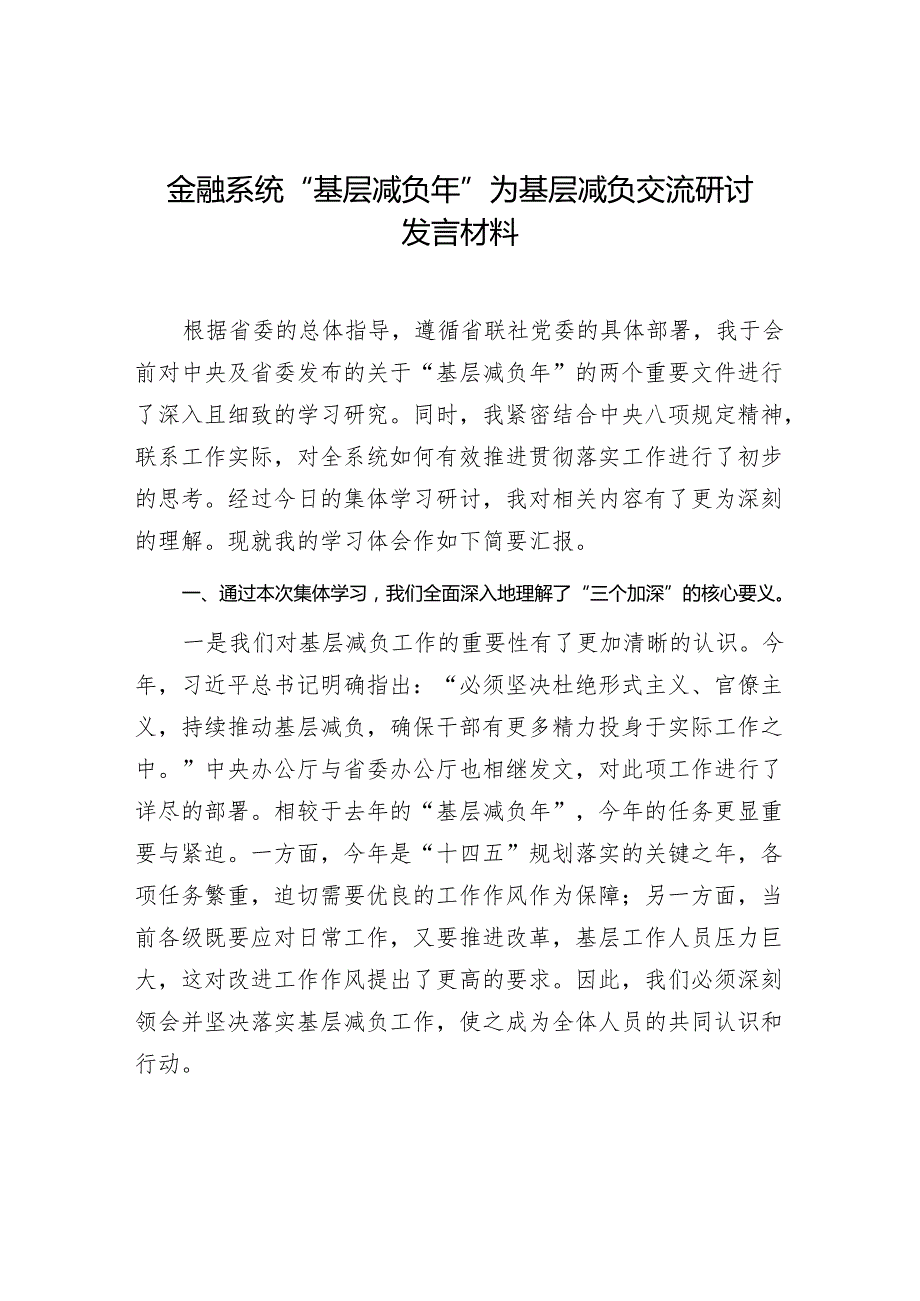 金融系统“基层减负年”为基层减负交流研讨发言材料

根据省委的总体指导，遵循省联社党委的具体部署，我于会前对中央及省委发布的关于“基层减负年”的两个重要文件进行了深入且细致的学习研究。同时，我紧密结合中央八项规定精神，联系工作实际，对全系统如何有效推进贯彻落实工作进行了初步的思考。经过今日的集体学习研讨，我对相关内容有了更为深刻的理解。现就我的学习体会作如下简要汇报。

一、通过本次集体学习，我们全面深入地理解了“三个加深”的核心要义。

一是我们对基层减负工作的重要性有了更加清晰的认识。今年，习近平总书记明确指出：“必须坚决杜绝形式主义、官僚主义，持续推动基层减负，确保干部有更多精力投身于实际工作之中。”中央办公厅与省委办公厅也相继发文，对此项工作进行了详尽的部署。相较于去年的“基层减负年”，今年的任务更显重要与紧迫。一方面，今年是“十四五”规划落实的关键之年，各项任务繁重，迫切需要优良的工作作风作为保障；另一方面，当前各级既要应对日常工作，又要推进改革，基层工作人员压力巨大，这对改进工作作风提出了更高的要求。因此，我们必须深刻领会并坚决落实基层减负工作，使之成为全体人员的共同认识和行动。